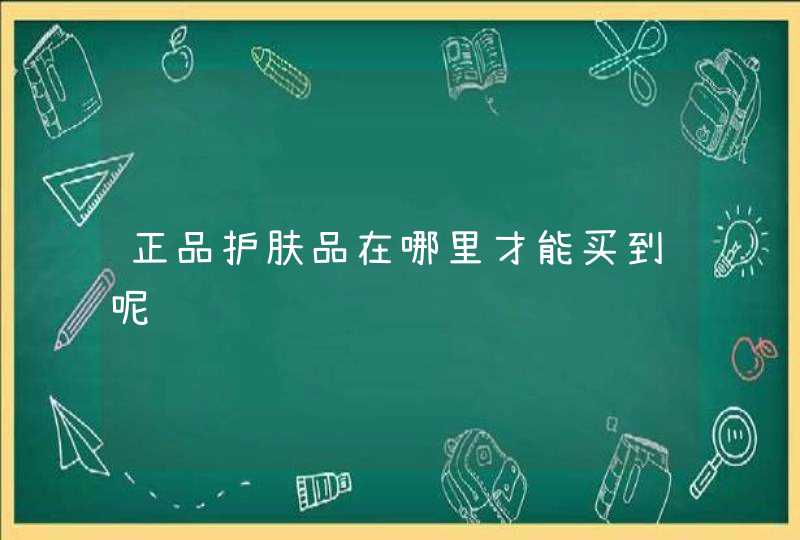 正品护肤品在哪里才能买到呢